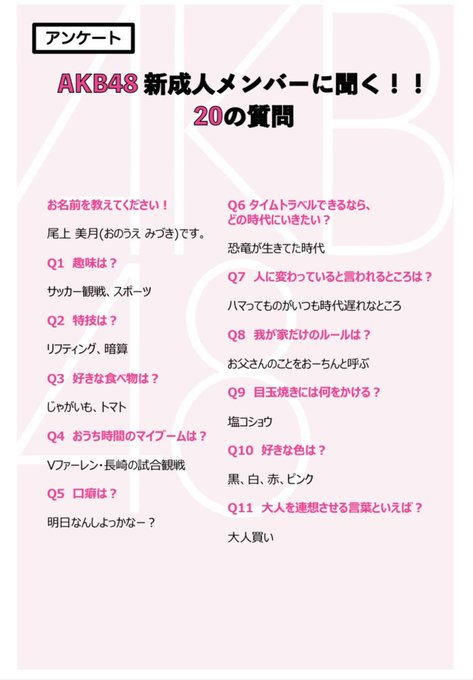 アンケート

AKB48 新成人メンバーに聞く！！
20の質問

お名前を教えてください！

尾上 美月(おのうえ みづき)です。

Q1 趣味は？

サッカー観戦、スポーツ

Q2 特技は？

リフティング、暗算

Q3 好きな食べ物は？

じゃがいも、トマト

Q4 おうち時間のマイブームは？

Vファーレン・長崎の試合観戦

Q5 口癖は？

明日なんしよっかなー？

Q6 タイムトラベルできるなら、どの時代にいきたい？

恐竜が生きてた時代

Q7 人に変わっていると言われるところは？

ハマってものがいつも時代遅れなところ

Q8 我が家だけのルールは？

お父さんのことをおーちんと呼ぶ

Q9 目玉焼きには何をかける？

塩コショウ

Q10 好きな色は？

黒、白、赤、ピンク

Q11 大人を連想させる言葉といえば？

大人買い